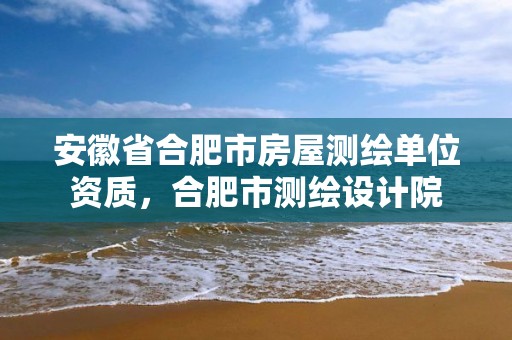 安徽省合肥市房屋测绘单位资质，合肥市测绘设计院